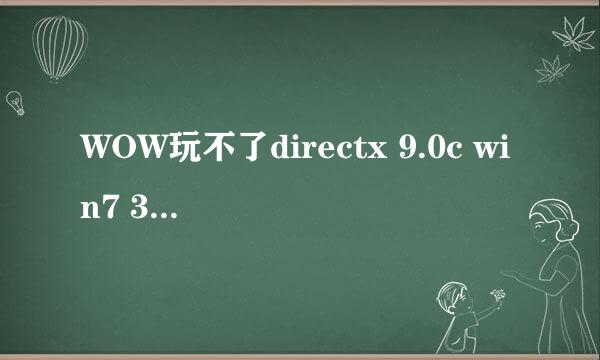 WOW玩不了directx 9.0c win7 3...